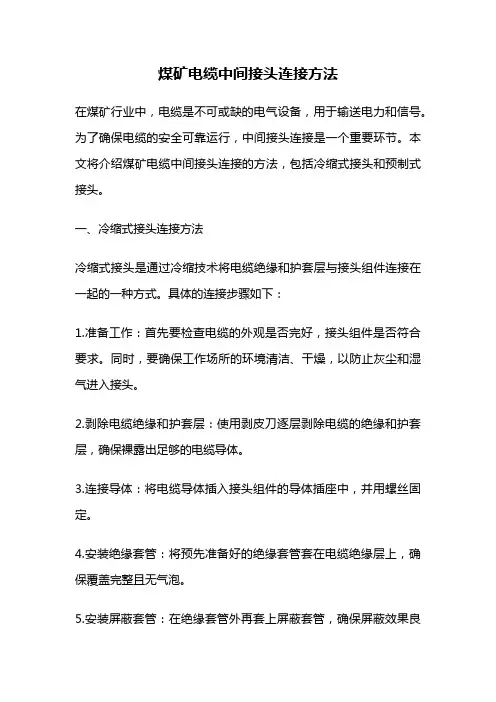 煤矿电缆中间接头连接方法

在煤矿行业中，电缆是不可或缺的电气设备，用于输送电力和信号。为了确保电缆的安全可靠运行，中间接头连接是一个重要环节。本文将介绍煤矿电缆中间接头连接的方法，包括冷缩式接头和预制式接头。

一、冷缩式接头连接方法

冷缩式接头是通过冷缩技术将电缆绝缘和护套层与接头组件连接在一起的一种方式。具体的连接步骤如下：

1.准备工作：首先要检查电缆的外观是否完好，接头组件是否符合要求。同时，要确保工作场所的环境清洁、干燥，以防止灰尘和湿气进入接头。

2.剥除电缆绝缘和护套层：使用剥皮刀逐层剥除电缆的绝缘和护套层，确保裸露出足够的电缆导体。

3.连接导体：将电缆导体插入接头组件的导体插座中，并用螺丝固定。

4.安装绝缘套管：将预先准备好的绝缘套管套在电缆绝缘层上，确保覆盖完整且无气泡。

5.安装屏蔽套管：在绝缘套管外再套上屏蔽套管，确保屏蔽效果良